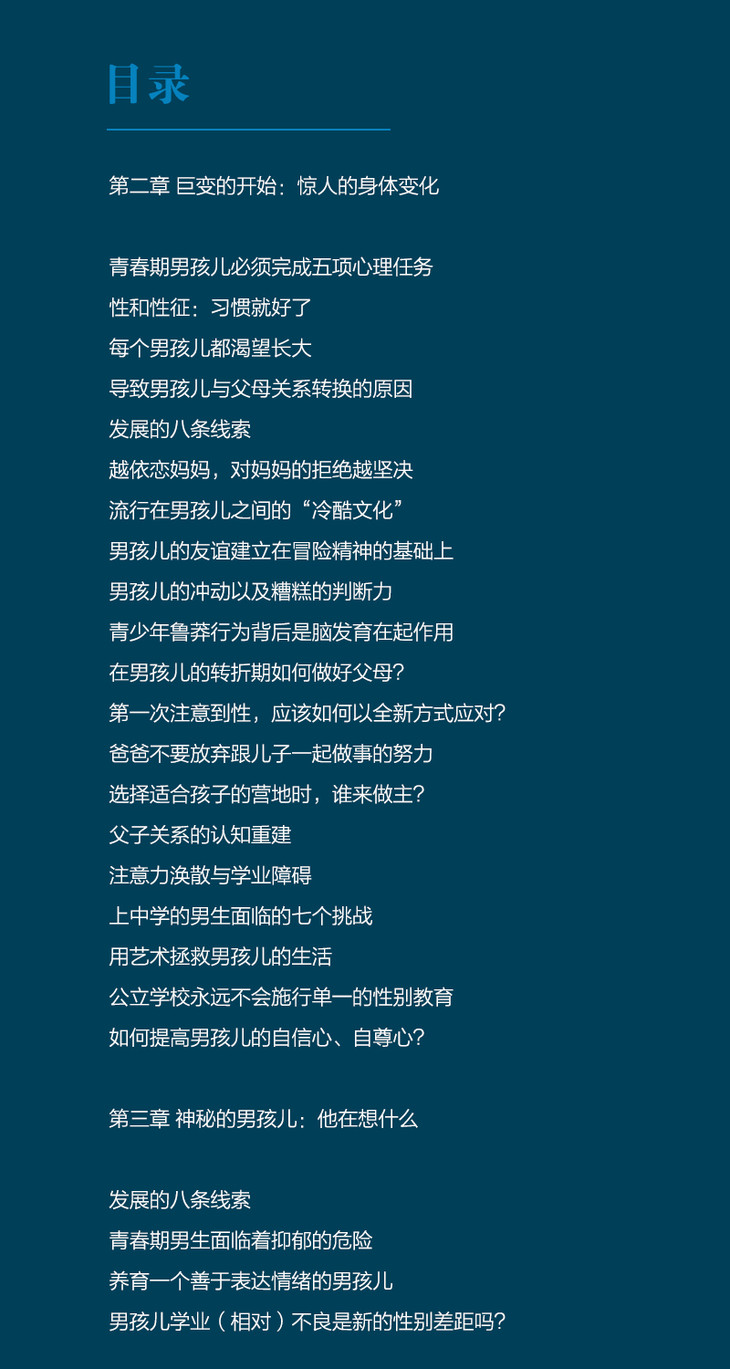 目录

第二章 巨变的开始：惊人的身体变化

青春期男孩儿必须完成五项心理任务
性和性征：习惯就好了
每个男孩儿都渴望长大
导致男孩儿与父母关系转换的原因
发展的八条线索
越依恋妈妈，对妈妈的拒绝越坚决
流行在男孩儿之间的“冷酷文化”
男孩儿的友谊建立在冒险精神的基础上
男孩儿的冲动以及糟糕的判断力
青少年鲁莽行为背后是脑发育在起作用
在男孩儿的转折期如何做好父母？
第一次注意到性，应该如何以全新方式应对？
爸爸不要放弃跟儿子一起做事的努力
选择适合孩子的营地时，谁来做主？
父子关系的认知重建
注意力涣散与学业障碍
上中学的男生面临的七个挑战
用艺术拯救男孩儿的生活
公立学校永远不会施行单一的性别教育
如何提高男孩儿的自信心、自尊心？

第三章 神秘的男孩儿：他在想什么

发展的八条线索
青春期男生面临着抑郁的危险
养育一个善于表达情绪的男孩儿
男孩儿学业（相对）不良是新的性别差距吗？